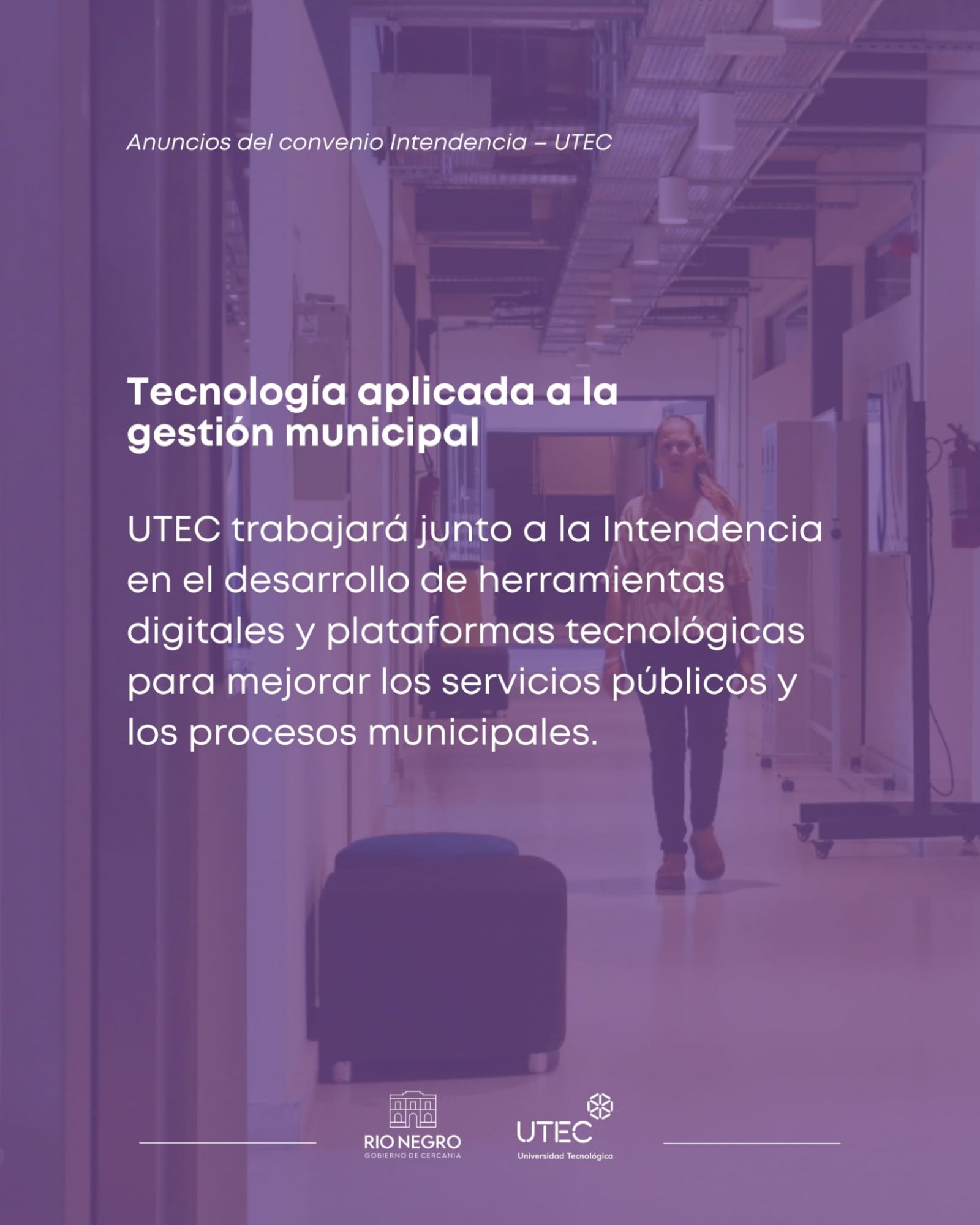 Anuncios del convenio Intendencia – UTEC

Tecnología aplicada a la gestión municipal

UTEC trabajará junto a la Intendencia en el desarrollo de herramientas digitales y plataformas tecnológicas para mejorar los servicios públicos y los procesos municipales.

RIO NEGRO
GOBIERNO DE CERCANIA

UTEC
Universidad Tecnológica